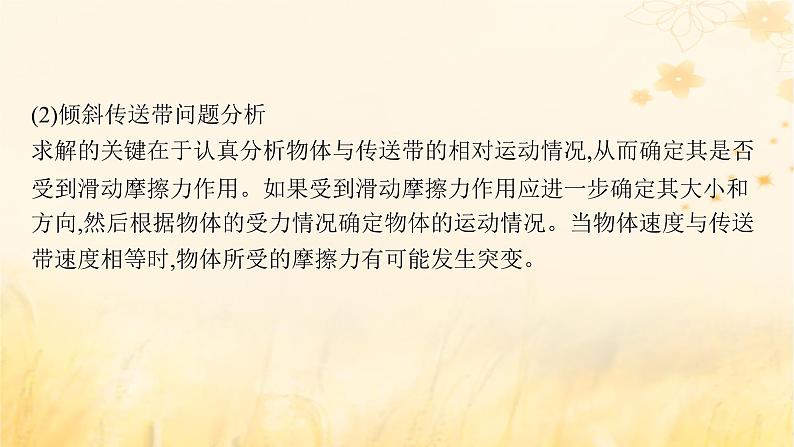 (2)倾斜传送带问题分析
求解的关键在于认真分析物体与传送带的相对运动情况,从而确定其是否受到滑动摩擦力作用。如果受到滑动摩擦力作用应进一步确定其大小和方向,然后根据物体的受力情况确定物体的运动情况。当物体速度与传送带速度相等时,物体所受的摩擦力有可能发生突变。